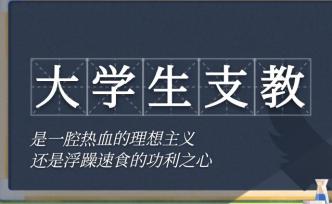 大学生支教

是一腔热血的理想主义
还是浮躁速食的功利之心